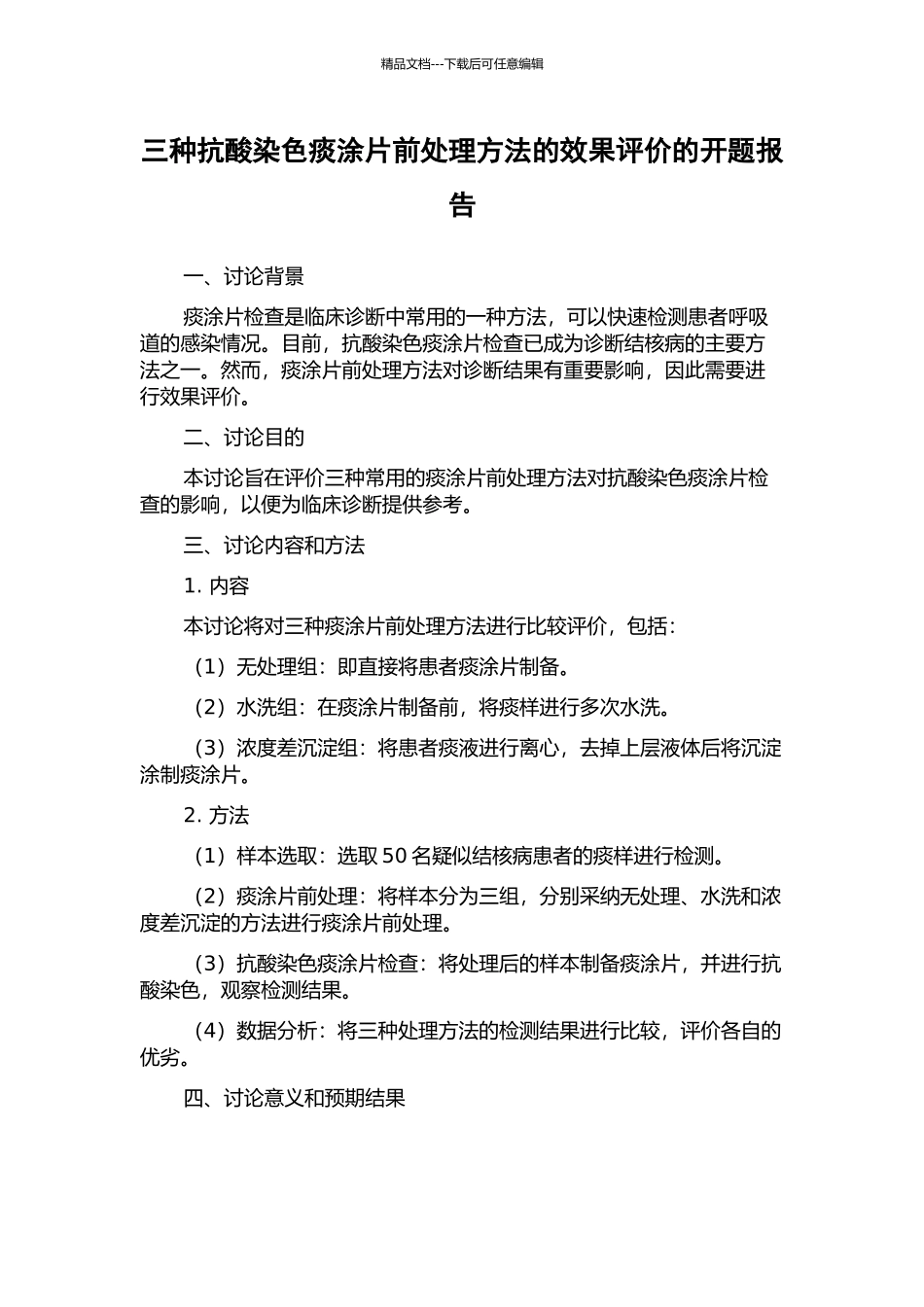 精品文档---下载后可任意编辑

三种抗酸染色痰涂片前处理方法的效果评价的开题报告

一、讨论背景

痰涂片检查是临床诊断中常用的一种方法，可以快速检测患者呼吸道的感染情况。目前，抗酸染色痰涂片检查已成为诊断结核病的主要方法之一。然而，痰涂片前处理方法对诊断结果有重要影响，因此需要进行效果评价。

二、讨论目的

本讨论旨在评价三种常用的痰涂片前处理方法对抗酸染色痰涂片检查的影响，以便为临床诊断提供参考。

三、讨论内容和方法

1. 内容

本讨论将对三种痰涂片前处理方法进行比较评价，包括：

（1）无处理组：即直接将患者痰涂片制备。

（2）水洗组：在痰涂片制备前，将痰样进行多次水洗。

（3）浓度差沉淀组：将患者痰液进行离心，去掉上层液体后将沉淀涂制痰涂片。

2. 方法

（1）样本选取：选取 50 名疑似结核病患者的痰样进行检测。

（2）痰涂片前处理：将样本分为三组，分别采纳无处理、水洗和浓度差沉淀的方法进行痰涂片前处理。

（3）抗酸染色痰涂片检查：将处理后的样本制备痰涂片，并进行抗酸染色，观察检测结果。

（4）数据分析：将三种处理方法的检测结果进行比较，评价各自的优劣。

四、讨论意义和预期结果